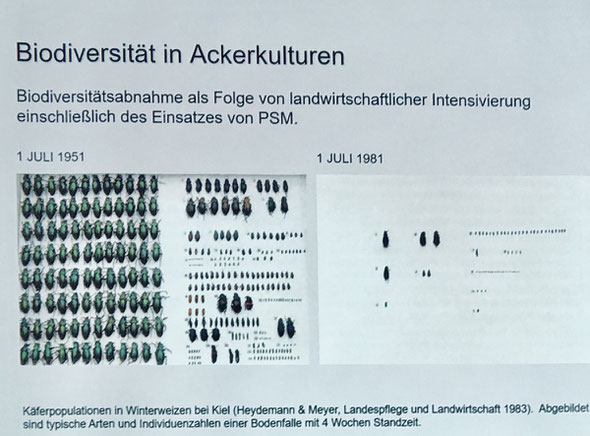 Biodiversität in Ackerkulturen

Biodiversitätsabnahme als Folge von landwirtschaftlicher Intensivierung einschließlich des Einsatzes von PSM.

1 JULI 1951

1 JULI 1981

Käferpopulationen in Winterweizen bei Kiel (Heydemann & Meyer, Landespflege und Landwirtschaft 1983). Abgebildet sind typische Arten und Individuenzahlen einer Bodenfalle mit 4 Wochen Standzeit.